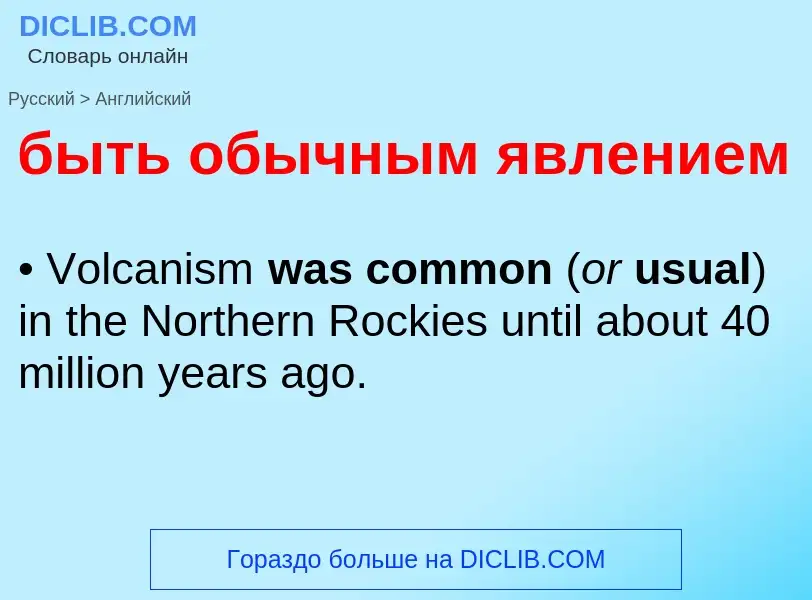 DICLIB.COM
Словарь онлайн

Русский > Английский

быть обычным явлением

• Volcanism was common (or usual) in the Northern Rockies until about 40 million years ago.

Гораздо больше на DICLIB.COM